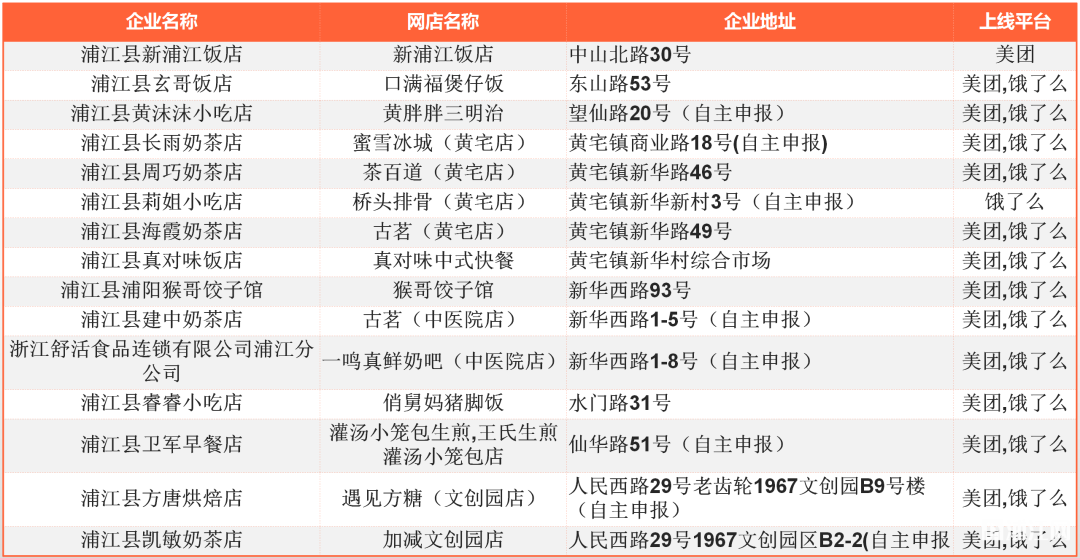 | 企业名称 | 网店名称 | 企业地址 | 上线平台 |
|---|---|---|---|
| 浦江县新浦江饭店 | 新浦江饭店 | 中山北路30号 | 美团 |
| 浦江县玄哥饭店 | 口满福煲仔饭 | 东山路53号 | 美团,饿了么 |
| 浦江县黄沫沫小吃店 | 黄胖胖三明治 | 望仙路20号（自主申报） | 美团,饿了么 |
| 浦江县长雨奶茶店 | 蜜雪冰城（黄宅店） | 黄宅镇商业路18号(自主申报) | 美团,饿了么 |
| 浦江县周巧奶茶店 | 茶百道（黄宅店） | 黄宅镇新华路46号 | 美团,饿了么 |
| 浦江县莉姐小吃店 | 桥头排骨（黄宅店） | 黄宅镇新华新村3号（自主申报） | 饿了么 |
| 浦江县海霞奶茶店 | 古茗（黄宅店） | 黄宅镇新华路49号 | 美团,饿了么 |
| 浦江县真对味饭店 | 真对味中式快餐 | 黄宅镇新华村综合市场 | 美团,饿了么 |
| 浦江县浦阳猴哥饺子馆 | 猴哥饺子馆 | 新华西路93号 | 美团,饿了么 |
| 浦江县建中奶茶店 | 古茗（中医院店） | 新华西路1-5号（自主申报） | 美团,饿了么 |
| 浙江舒活食品连锁有限公司浦江分公司 | 一鸣真鲜奶吧（中医院店） | 新华西路1-8号（自主申报） | 美团,饿了么 |
| 浦江县睿睿小吃店 | 俏舅妈猪脚饭 | 水门路31号 | 美团,饿了么 |
| 浦江县卫军早餐店 | 灌汤小笼包生煎,王氏生煎灌汤小笼包店 | 仙华路51号（自主申报） | 美团,饿了么 |
| 浦江县方唐烘焙店 | 遇见方糖（文创园店） | 人民西路29号老齿轮1967文创园B9号楼（自主申报） | 美团,饿了么 |
| 浦江县凯敏奶茶店 | 加减文创园店 | 人民西路29号1967文创园区B2-2(自主申报 | 美团,饿了么 |